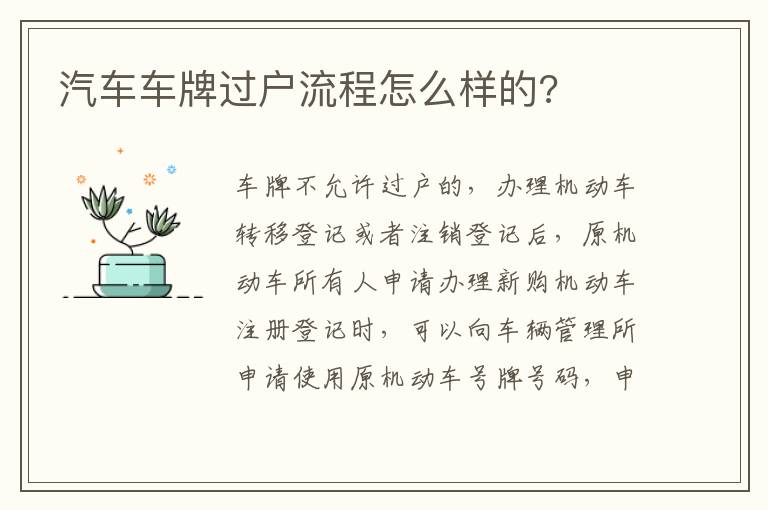 汽车车牌过户流程怎么样的？

车牌不允许过户的，办理机动车转移登记或者注销登记后，原机动车所有人申请办理新购机动车注册登记时，可以向车辆管理所申请使用原机动车号牌号码，申